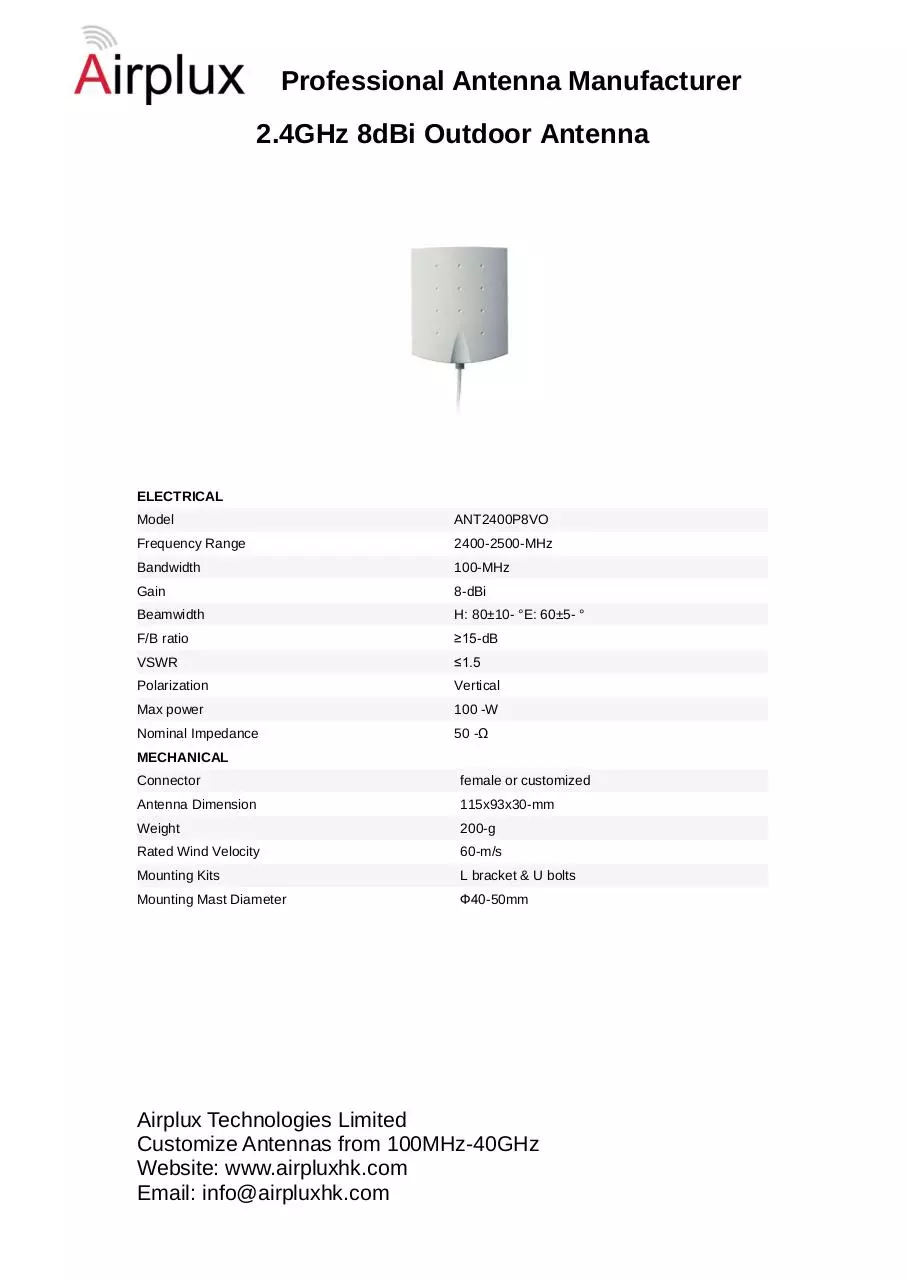 Airplux Professional Antenna Manufacturer

2.4GHz 8dBi Outdoor Antenna

| ELECTRICAL | |
|---|---|
| Model | ANT2400P8VO |
| Frequency Range | 2400-2500-MHz |
| Bandwidth | 100-MHz |
| Gain | 8-dBi |
| Beamwidth | H: 80±10- °E: 60±5- ° |
| F/B ratio | ≥15-dB |
| VSWR | ≤1.5 |
| Polarization | Vertical |
| Max power | 100 -W |
| Nominal Impedance | 50 -Ω |
| MECHANICAL | |
| Connector | female or customized |
| Antenna Dimension | 115x93x30-mm |
| Weight | 200-g |
| Rated Wind Velocity | 60-m/s |
| Mounting Kits | L bracket & U bolts |
| Mounting Mast Diameter | Φ40-50mm |

Airplux Technologies Limited
Customize Antennas from 100MHz-40GHz
Website: www.airpluxhk.com
Email: info@airpluxhk.com